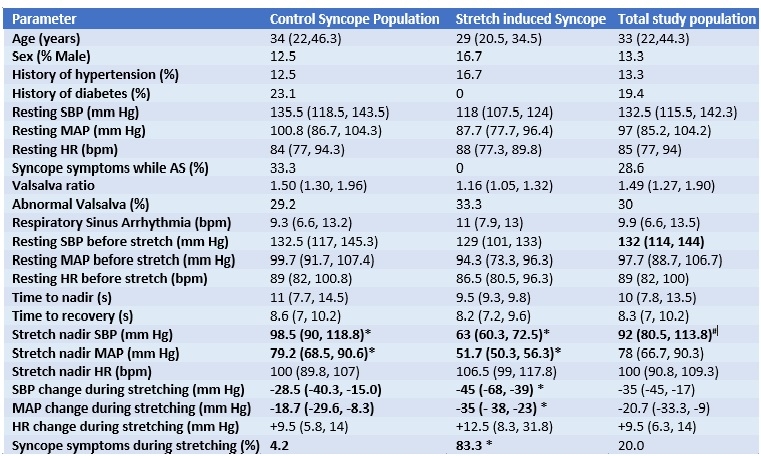 | Parameter | Control Syncope Population | Stretch induced Syncope | Total study population |
|---|---|---|---|
| Age (years) | 34 (22,46.3) | 29 (20.5, 34.5) | 33 (22,44.3) |
| Sex (% Male) | 12.5 | 16.7 | 13.3 |
| History of hypertension (%) | 12.5 | 16.7 | 13.3 |
| History of diabetes (%) | 23.1 | 0 | 19.4 |
| Resting SBP (mm Hg) | 135.5 (118.5, 143.5) | 118 (107.5, 124) | 132.5 (115.5, 142.3) |
| Resting MAP (mm Hg) | 100.8 (86.7, 104.3) | 87.7 (77.7, 96.4) | 97 (85.2, 104.2) |
| Resting HR (bpm) | 84 (77, 94.3) | 88 (77.3, 89.8) | 85 (77, 94) |
| Syncope symptoms while AS (%) | 33.3 | 0 | 28.6 |
| Valsalva ratio | 1.50 (1.30, 1.96) | 1.16 (1.05, 1.32) | 1.49 (1.27, 1.90) |
| Abnormal Valsalva (%) | 29.2 | 33.3 | 30 |
| Respiratory Sinus Arrhythmia (bpm) | 9.3 (6.6, 13.2) | 11 (7.9, 13) | 9.9 (6.6, 13.5) |
| Resting SBP before stretch (mm Hg) | 132.5 (117, 145.3) | 129 (101, 133) | 132 (114, 144) |
| Resting MAP before stretch (mm Hg) | 99.7 (91.7, 107.4) | 94.3 (73.3, 96.3) | 97.7 (88.7, 106.7) |
| Resting HR before stretch (bpm) | 89 (82, 100.8) | 86.5 (80.5, 96.3) | 89 (82, 100) |
| Time to nadir (s) | 11 (7.7, 14.5) | 9.5 (9.3, 9.8) | 10 (7.8, 13.5) |
| Time to recovery (s) | 8.6 (7, 10.2) | 8.2 (7.2, 9.6) | 8.3 (7, 10.2) |
| Stretch nadir SBP (mm Hg) | 98.5 (90, 118.8)* | 63 (60.3, 72.5)* | 92 (80.5, 113.8)# |
| Stretch nadir MAP (mm Hg) | 79.2 (68.5, 90.6)* | 51.7 (50.3, 56.3)* | 78 (66.7, 90.3) |
| Stretch nadir HR (bpm) | 100 (89.8, 107) | 106.5 (99, 117.8) | 100 (90.8, 109.3) |
| SBP change during stretching (mm Hg) | -28.5 (-40.3, -15.0) | -45 (-68, -39) * | -35 (-45, -17) |
| MAP change during stretching (mm Hg) | -18.7 (-29.6, -8.3) | -35 (- 38, -23) * | -20.7 (-33.3, -9) |
| HR change during stretching (mm Hg) | +9.5 (5.8, 14) | +12.5 (8.3, 31.8) | +9.5 (6.3, 14) |
| Syncope symptoms during stretching (%) | 4.2 | 83.3 * | 20.0 |